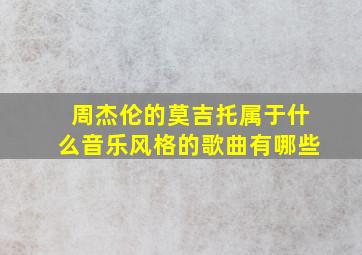 周杰伦的莫吉托属于什么音乐风格的歌曲有哪些